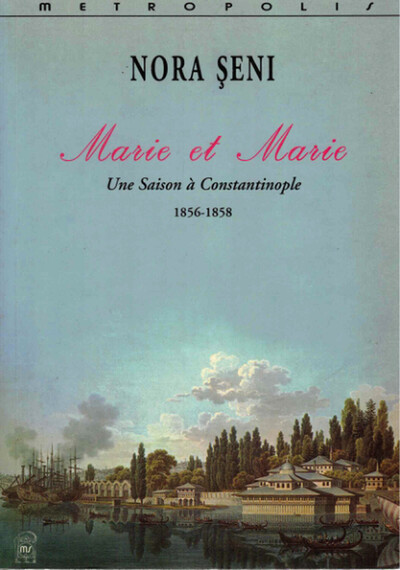 METROPOLIS

NORA ŞENI

Marie et Marie

Une Saison à Constantinople

1856-1858